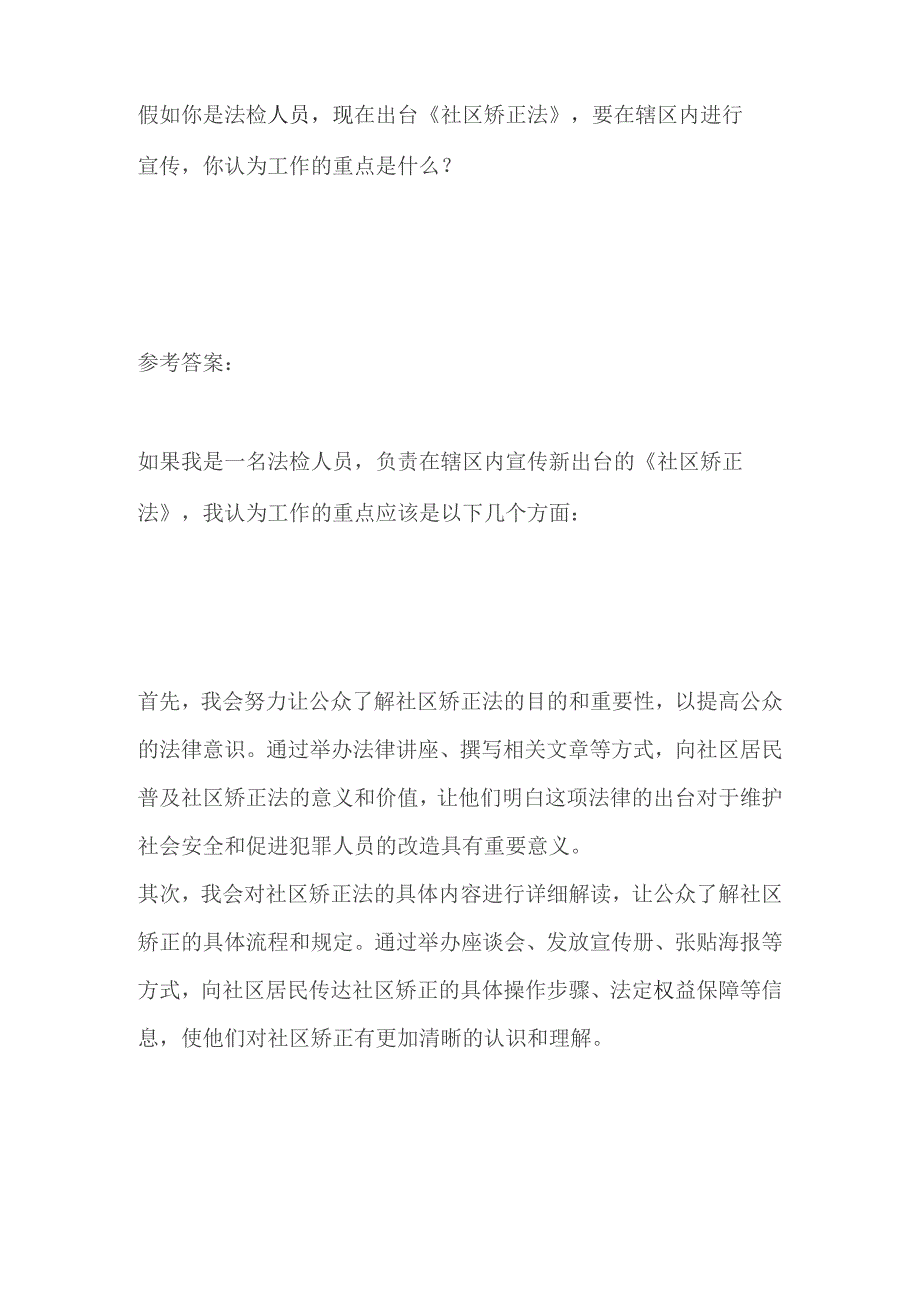 假如你是法检人员，现在出台《社区矫正法》，要在辖区内进行宣传，你认为工作的重点是什么？

参考答案：

如果我是一名法检人员，负责在辖区内宣传新出台的《社区矫正法》，我认为工作的重点应该是以下几个方面：

首先，我会努力让公众了解社区矫正法的目的和重要性，以提高公众的法律意识。通过举办法律讲座、撰写相关文章等方式，向社区居民普及社区矫正法的意义和价值，让他们明白这项法律的出台对于维护社会安全和促进犯罪人员的改造具有重要意义。

其次，我会对社区矫正法的具体内容进行详细解读，让公众了解社区矫正的具体流程和规定。通过举办座谈会、发放宣传册、张贴海报等方式，向社区居民传达社区矫正的具体操作步骤、法定权益保障等信息，使他们对社区矫正有更加清晰的认识和理解。